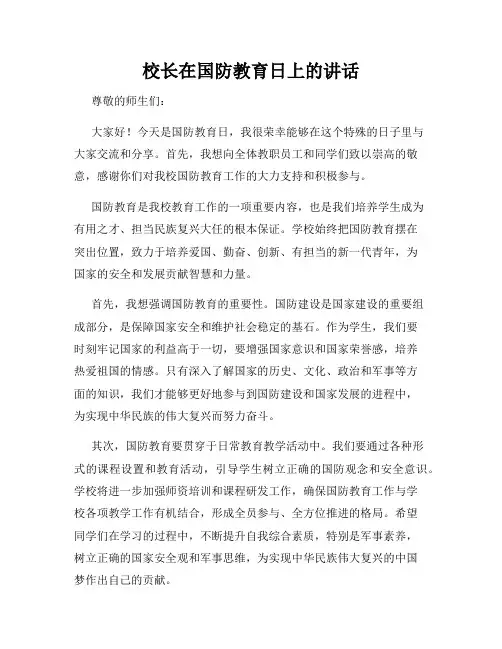 校长在国防教育日上的讲话

尊敬的师生们：

大家好！今天是国防教育日，我很荣幸能够在这个特殊的日子里与大家交流和分享。首先，我想向全体教职员工和同学们致以崇高的敬意，感谢你们对我校国防教育工作的大力支持和积极参与。

国防教育是我校教育工作的一项重要内容，也是我们培养学生成为有用之才、担当民族复兴大任的根本保证。学校始终把国防教育摆在突出位置，致力于培养爱国、勤奋、创新、有担当的新一代青年，为国家的安全和发展贡献智慧和力量。

首先，我想强调国防教育的重要性。国防建设是国家建设的重要组成部分，是保障国家安全和维护社会稳定的基石。作为学生，我们要时刻牢记国家的利益高于一切，要增强国家意识和国家荣誉感，培养热爱祖国的情感。只有深入了解国家的历史、文化、政治和军事等方面的知识，我们才能够更好地参与到国防建设和国家发展的进程中，为实现中华民族的伟大复兴而努力奋斗。

其次，国防教育要贯穿于日常教育教学活动中。我们要通过各种形式的课程设置和教育活动，引导学生树立正确的国防观念和安全意识。学校将进一步加强师资培训和课程研发工作，确保国防教育工作与学校各项教学工作有机结合，形成全员参与、全方位推进的格局。希望同学们在学习的过程中，不断提升自我综合素质，特别是军事素养，树立正确的国家安全观和军事思维，为实现中华民族伟大复兴的中国梦作出自己的贡献。